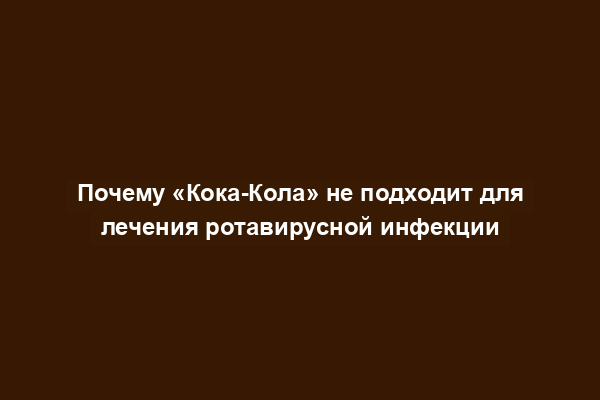 Почему «Кока-Кола» не подходит для лечения ротавирусной инфекции